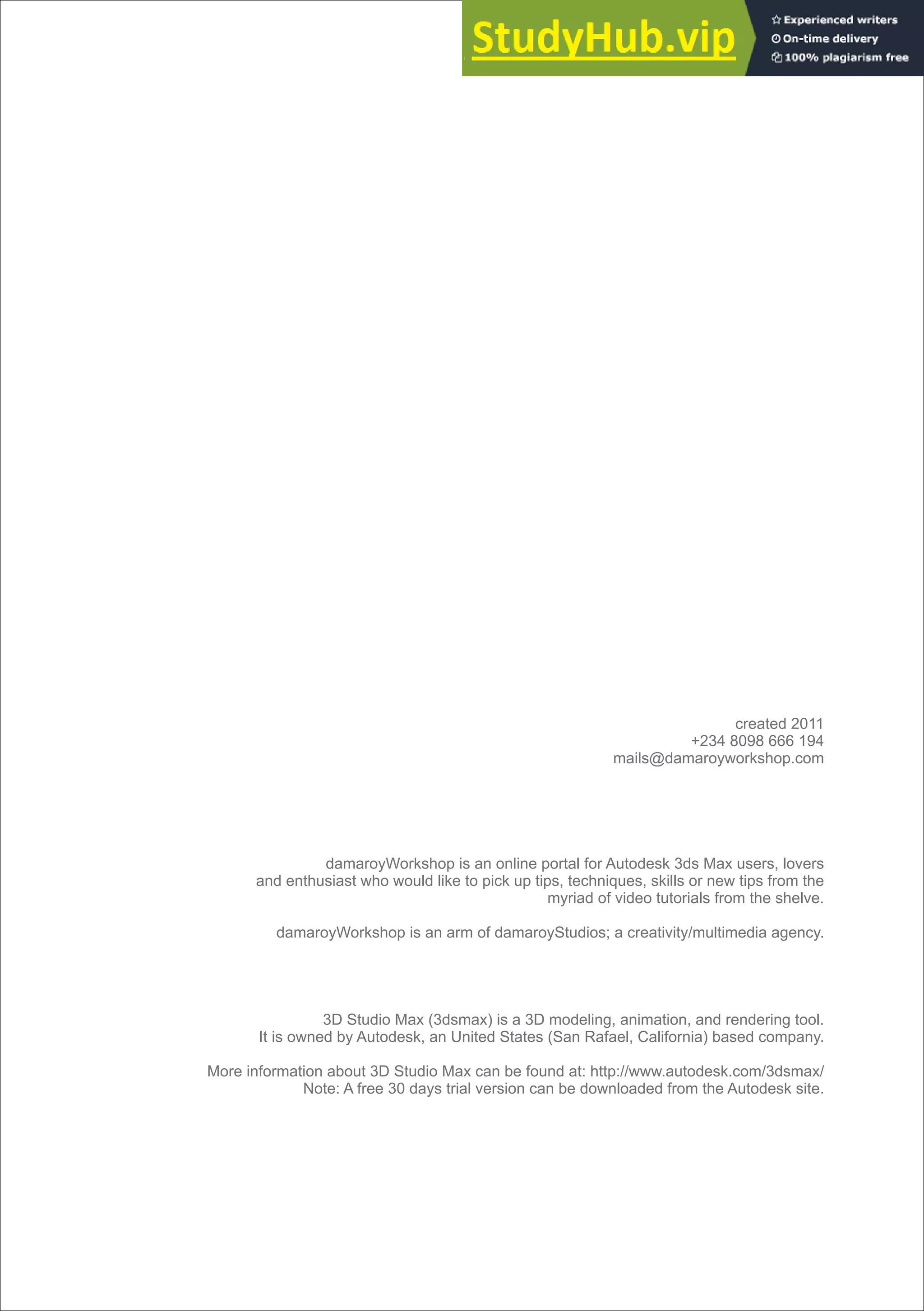 StudyHub.vip
Experienced writers
On-time delivery
100% plagiarism free

created 2011
+234 8098 666 194
mails@damaroyworkshop.com

damaroyWorkshop is an online portal for Autodesk 3ds Max users, lovers and enthusiast who would like to pick up tips, techniques, skills or new tips from the myriad of video tutorials from the shelve.

damaroyWorkshop is an arm of damaroyStudios; a creativity/multimedia agency.

3D Studio Max (3dsmax) is a 3D modeling, animation, and rendering tool. It is owned by Autodesk, an United States (San Rafael, California) based company.

More information about 3D Studio Max can be found at: http://www.autodesk.com/3dsmax/
Note: A free 30 days trial version can be downloaded from the Autodesk site.